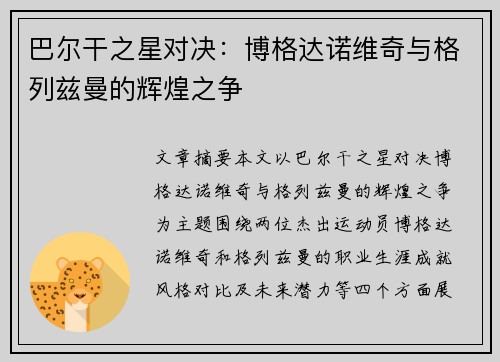 巴尔干之星对决：博格达诺维奇与格列兹曼的辉煌之争

文章摘要本文以巴尔干之星对决博格达诺维奇与格列兹曼的辉煌之争为主题围绕两位杰出运动员博格达诺维奇和格列兹曼的职业生涯成就风格对比及未来潜力等四个方面展